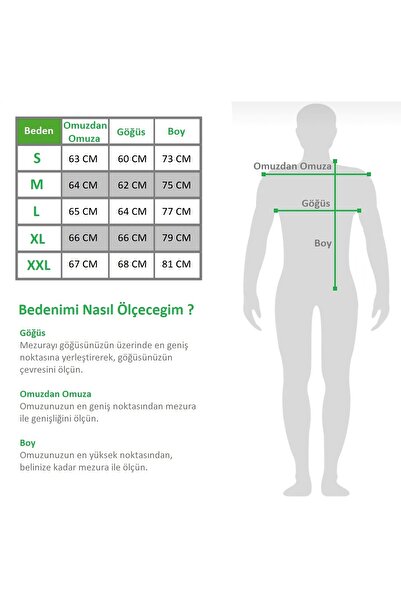 | Beden | Omuzdan Omuza | Göğüs | Boy |
|---|---|---|---|
| S | 63 CM | 60 CM | 73 CM |
| M | 64 CM | 62 CM | 75 CM |
| L | 65 CM | 64 CM | 77 CM |
| XL | 66 CM | 66 CM | 79 CM |
| XXL | 67 CM | 68 CM | 81 CM |

Bedenimi Nasıl Ölçecegim ?

Göğüs
Mezurayı göğüsünüzün üzerinde en geniş noktasına yerleştirerek, göğüsünüzün çevresini ölçün.

Omuzdan Omuza
Omuzunuzun en geniş noktasından mezura ile genişliğini ölçün.

Boy
Omuzunuzun en yüksek noktasından, belinize kadar mezura ile ölçün.

Omuzdan Omuza

Göğüs

Boy